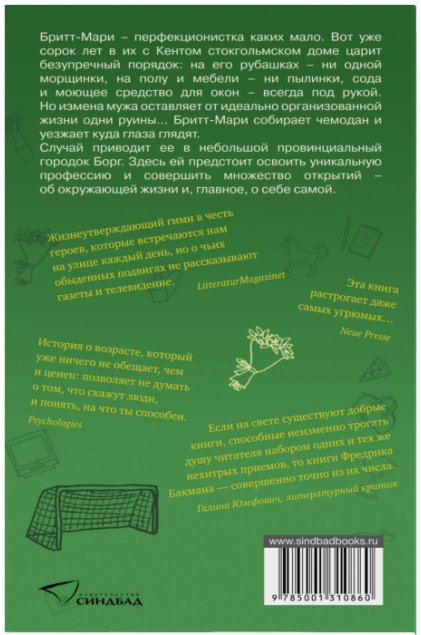 Бритт-Мари – перфекционистка каких мало. Вот уже сорок лет в их с Кентом стокгольмском доме царит безупречный порядок: на его рубашках – ни одной морщинки, на полу и мебели – ни пылинки, сода и моющее средство для окон – всегда под рукой. Но измена мужа оставляет от идеально организованной жизни одни руины... Бритт-Мари собирает чемодан и уезжает куда глаза глядят.
Случай приводит ее в небольшой провинциальный городок Борг. Здесь ей предстоит освоить уникальную профессию и совершить множество открытий – об окружающей жизни и, главное, о себе самой.

Жизнеутверждающий гимн в честь героев, которые встречаются нам на улице каждый день, но о чьих обыденных подвигах не рассказывают газеты и телевидение.
LitteraturMagazinet

Эта книга растрогает даже самых угрюмых...
Neue Presse

История о возрасте, который уже ничего не обещает, чем и ценен: позволяет не думать о том, что скажут люди, и понять, на что ты способен.
Psychologies

Если на свете существуют добрые книги, способные неизменно трогать душу читателя набором одних и тех же нехитрых приемов, то книги Фредрика Бакмана — совершенно точно из их числа.
Галина Юзефович, литературный критик

www.sindbadbooks.ru

9 785001 310860

ИЗДАТЕЛЬСТВО СИНДБАД